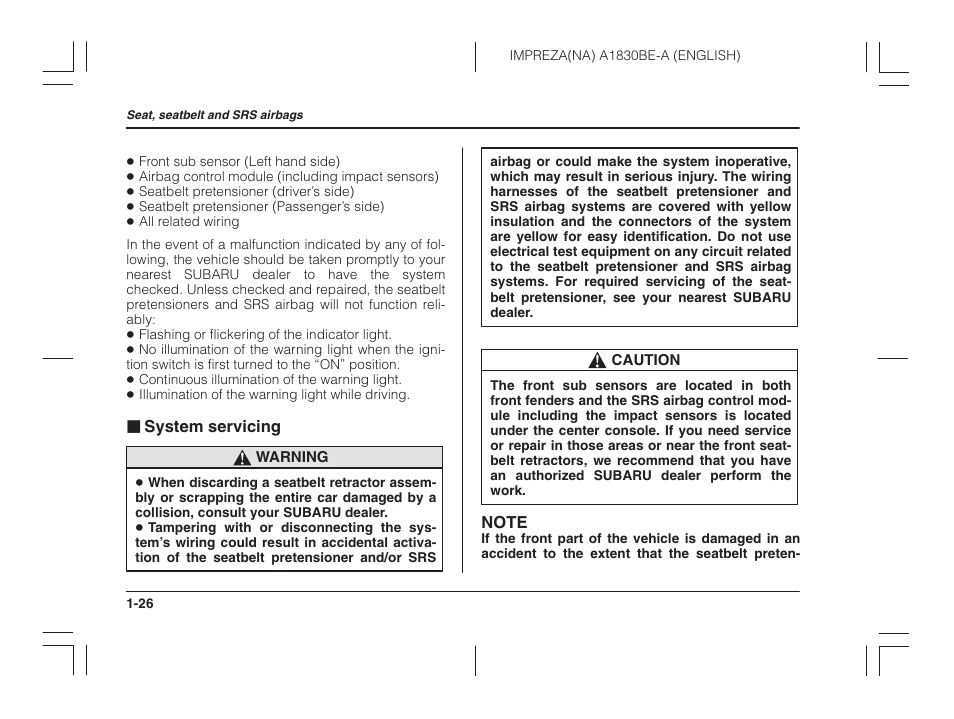 IMPREZA(NA) A1830BE-A (ENGLISH)

Seat, seatbelt and SRS airbags

● Front sub sensor (Left hand side)
● Airbag control module (including impact sensors)
● Seatbelt pretensioner (driver's side)
● Seatbelt pretensioner (Passenger's side)
● All related wiring

In the event of a malfunction indicated by any of following, the vehicle should be taken promptly to your nearest SUBARU dealer to have the system checked. Unless checked and repaired, the seatbelt pretensioners and SRS airbag will not function reliably:
● Flashing or flickering of the indicator light.
● No illumination of the warning light when the ignition switch is first turned to the "ON" position.
● Continuous illumination of the warning light.
● Illumination of the warning light while driving.

■ System servicing

WARNING

● When discarding a seatbelt retractor assembly or scrapping the entire car damaged by a collision, consult your SUBARU dealer.
● Tampering with or disconnecting the system's wiring could result in accidental activation of the seatbelt pretensioner and/or SRS airbag or could make the system inoperative, which may result in serious injury. The wiring harnesses of the seatbelt pretensioner and SRS airbag systems are covered with yellow insulation and the connectors of the system are yellow for easy identification. Do not use electrical test equipment on any circuit related to the seatbelt pretensioner and SRS airbag systems. For required servicing of the seatbelt pretensioner, see your nearest SUBARU dealer.

CAUTION

The front sub sensors are located in both front fenders and the SRS airbag control module including the impact sensors is located under the center console. If you need service or repair in those areas or near the front seatbelt retractors, we recommend that you have an authorized SUBARU dealer perform the work.

NOTE
If the front part of the vehicle is damaged in an accident to the extent that the seatbelt preten-

1-26